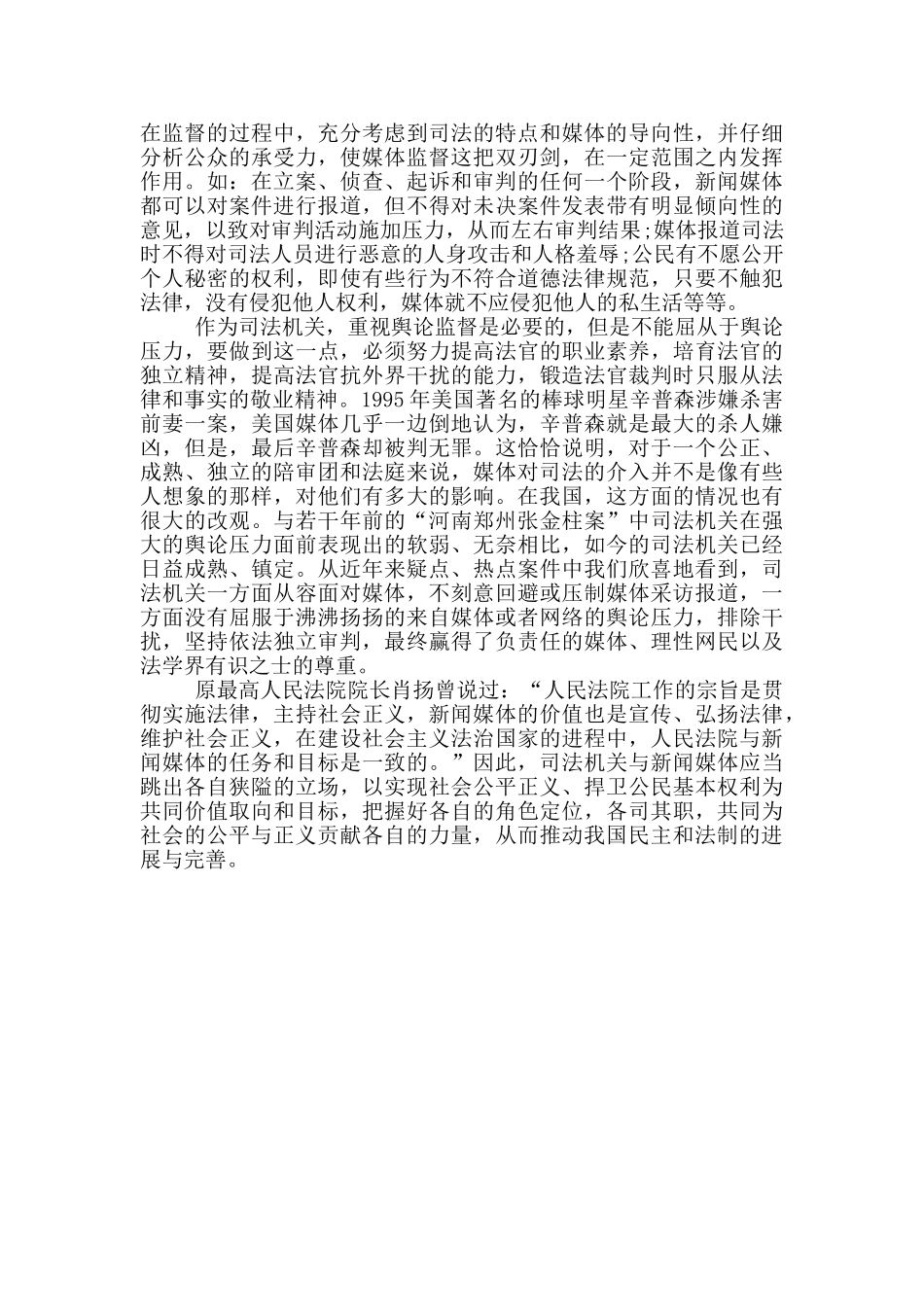 在监督的过程中，充分考虑到司法的特点和媒体的导向性，并仔细分析公众的承受力，使媒体监督这把双刃剑，在一定范围之内发挥作用。如：在立案、侦查、起诉和审判的任何一个阶段，新闻媒体都可以对案件进行报道，但不得对未决案件发表带有明显倾向性的意见，以致对审判活动施加压力，从而左右审判结果;媒体报道司法时不得对司法人员进行恶意的人身攻击和人格羞辱;公民有不愿公开个人秘密的权利，即使有些行为不符合道德法律规范，只要不触犯法律，没有侵犯他人权利，媒体就不应侵犯他人的私生活等等。

作为司法机关，重视舆论监督是必要的，但是不能屈从于舆论压力，要做到这一点，必须努力提高法官的职业素养，培育法官的独立精神，提高法官抗外界干扰的能力，锻造法官裁判时只服从法律和事实的敬业精神。1995 年美国著名的棒球明星辛普森涉嫌杀害前妻一案，美国媒体几乎一边倒地认为，辛普森就是最大的杀人嫌凶，但是，最后辛普森却被判无罪。这恰恰说明，对于一个公正、成熟、独立的陪审团和法庭来说，媒体对司法的介入并不是像有些人想象的那样，对他们有多大的影响。在我国，这方面的情况也有很大的改观。与若干年前的“河南郑州张金柱案”中司法机关在强大的舆论压力面前表现出的软弱、无奈相比，如今的司法机关已经日益成熟、镇定。从近年来疑点、热点案件中我们欣喜地看到，司法机关一方面从容面对媒体，不刻意回避或压制媒体采访报道，一方面没有屈服于沸沸扬扬的来自媒体或者网络的舆论压力，排除干扰，坚持依法独立审判，最终赢得了负责任的媒体、理性网民以及法学界有识之士的尊重。

原最高人民法院院长肖扬曾说过：“人民法院工作的宗旨是贯彻实施法律，主持社会正义，新闻媒体的价值也是宣传、弘扬法律，维护社会正义，在建设社会主义法治国家的进程中，人民法院与新闻媒体的任务和目标是一致的。”因此，司法机关与新闻媒体应当跳出各自狭隘的立场，以实现社会公平正义、捍卫公民基本权利为共同价值取向和目标，把握好各自的角色定位，各司其职，共同为社会的公平与正义贡献各自的力量，从而推动我国民主和法制的进展与完善。